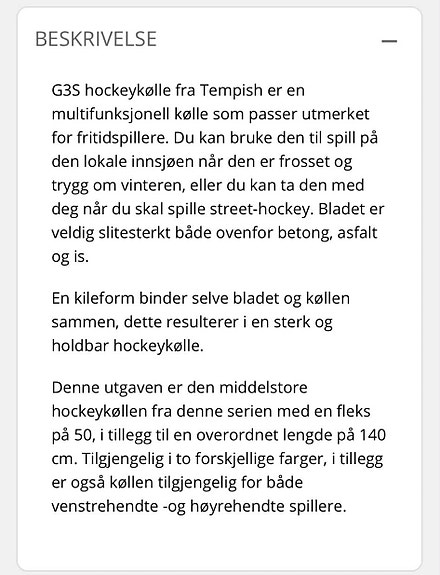 BESKRIVELSE —

G3S hockeykølle fra Tempish er en multifunksjonell kølle som passer utmerket for fritidspillere. Du kan bruke den til spill på den lokale innsjøen når den er frosset og trygg om vinteren, eller du kan ta den med deg når du skal spille street-hockey. Bladet er veldig slitesterkt både ovenfor betong, asfalt og is.

En kileform binder selve bladet og køllen sammen, dette resulterer i en sterk og holdbar hockeykølle.

Denne utgaven er den middelstore hockeykøllen fra denne serien med en fleks på 50, i tillegg til en overordnet lengde på 140 cm. Tilgjengelig i to forskjellige farger, i tillegg er også køllen tilgjengelig for både venstrehendte -og høyrehendte spillere.